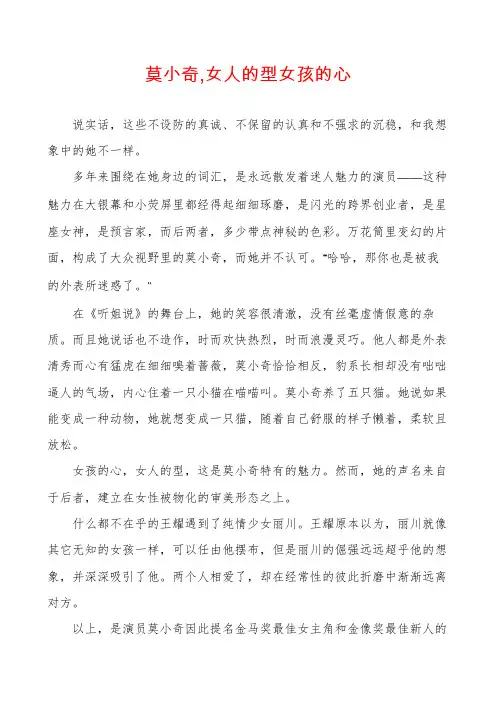 莫小奇,女人的型女孩的心

说实话，这些不设防的真诚、不保留的认真和不强求的沉稳，和我想象中的她不一样。

多年来围绕在她身边的词汇，是永远散发着迷人魅力的演员——这种魅力在大银幕和小荧屏里都经得起细细琢磨，是闪光的跨界创业者，是星座女神，是预言家，而后两者，多少带点神秘的色彩。万花筒里变幻的片面，构成了大众视野里的莫小奇，而她并不认可。"哈哈，那你也是被我的外表所迷惑了。"

在《听姐说》的舞台上，她的笑容很清澈，没有丝毫虚情假意的杂质。而且她说话也不造作，时而欢快热烈，时而浪漫灵巧。他人都是外表清秀而心有猛虎在细细嗅着蔷薇，莫小奇恰恰相反，豹系长相却没有咄咄逼人的气场，内心住着一只小猫在喵喵叫。莫小奇养了五只猫。她说如果能变成一种动物，她就想变成一只猫，随着自己舒服的样子懒着，柔软且放松。

女孩的心，女人的型，这是莫小奇特有的魅力。然而，她的声名来自于后者，建立在女性被物化的审美形态之上。

什么都不在乎的王耀遇到了纯情少女丽川。王耀原本以为，丽川就像其它无知的女孩一样，可以任由他摆布，但是丽川的倔强远远超乎他的想象，并深深吸引了他。两个人相爱了，却在经常性的彼此折磨中渐渐远离对方。

以上，是演员莫小奇因此提名金马奖最佳女主角和金像奖最佳新人的